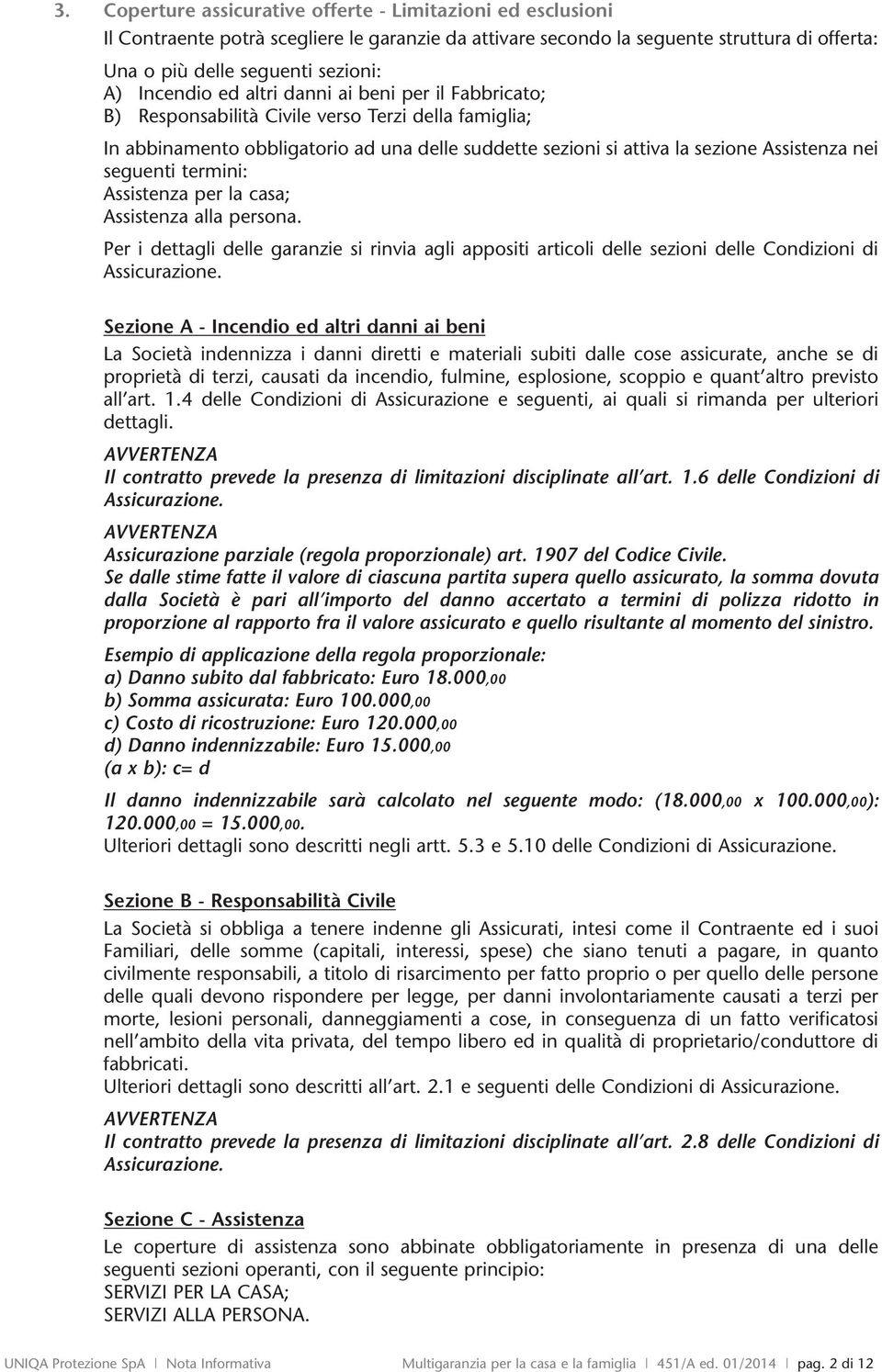 3. Coperture assicurative offerte - Limitazioni ed esclusioni

Il Contraente potrà scegliere le garanzie da attivare secondo la seguente struttura di offerta:

Una o più delle seguenti sezioni:
A) Incendio ed altri danni ai beni per il Fabbricato;
B) Responsabilità Civile verso Terzi della famiglia;

In abbinamento obbligatorio ad una delle suddette sezioni si attiva la sezione Assistenza nei seguenti termini:
Assistenza per la casa;
Assistenza alla persona.

Per i dettagli delle garanzie si rinvia agli appositi articoli delle sezioni delle Condizioni di Assicurazione.

Sezione A - Incendio ed altri danni ai beni

La Società indennizza i danni diretti e materiali subiti dalle cose assicurate, anche se di proprietà di terzi, causati da incendio, fulmine, esplosione, scoppio e quant'altro previsto all'art. 1.4 delle Condizioni di Assicurazione e seguenti, ai quali si rimanda per ulteriori dettagli.

AVVERTENZA
Il contratto prevede la presenza di limitazioni disciplinate all'art. 1.6 delle Condizioni di Assicurazione.

AVVERTENZA
Assicurazione parziale (regola proporzionale) art. 1907 del Codice Civile.
Se dalle stime fatte il valore di ciascuna partita supera quello assicurato, la somma dovuta dalla Società è pari all'importo del danno accertato a termini di polizza ridotto in proporzione al rapporto fra il valore assicurato e quello risultante al momento del sinistro.

Esempio di applicazione della regola proporzionale:
a) Danno subito dal fabbricato: Euro 18.000,00
b) Somma assicurata: Euro 100.000,00
c) Costo di ricostruzione: Euro 120.000,00
d) Danno indennizzabile: Euro 15.000,00
(a x b): c= d

Il danno indennizzabile sarà calcolato nel seguente modo: (18.000,00 x 100.000,00): 120.000,00 = 15.000,00.
Ulteriori dettagli sono descritti negli artt. 5.3 e 5.10 delle Condizioni di Assicurazione.

Sezione B - Responsabilità Civile

La Società si obbliga a tenere indenne gli Assicurati, intesi come il Contraente ed i suoi Familiari, delle somme (capitali, interessi, spese) che siano tenuti a pagare, in quanto civilmente responsabili, a titolo di risarcimento per fatto proprio o per quello delle persone delle quali devono rispondere per legge, per danni involontariamente causati a terzi per morte, lesioni personali, danneggiamenti a cose, in conseguenza di un fatto verificatosi nell'ambito della vita privata, del tempo libero ed in qualità di proprietario/conduttore di fabbricati.
Ulteriori dettagli sono descritti all'art. 2.1 e seguenti delle Condizioni di Assicurazione.

AVVERTENZA
Il contratto prevede la presenza di limitazioni disciplinate all'art. 2.8 delle Condizioni di Assicurazione.

Sezione C - Assistenza

Le coperture di assistenza sono abbinate obbligatoriamente in presenza di una delle seguenti sezioni operanti, con il seguente principio:
SERVIZI PER LA CASA;
SERVIZI ALLA PERSONA.

UNIQA Protezione SpA | Nota Informativa Multigaranzia per la casa e la famiglia | 451/A ed. 01/2014 | pag. 2 di 12